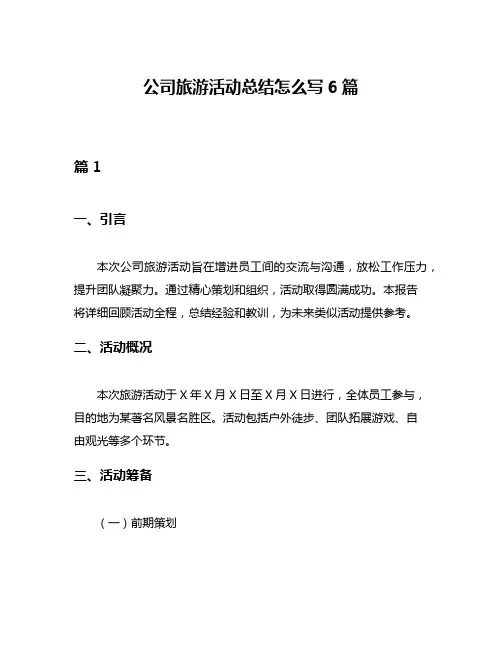 公司旅游活动总结怎么写 6 篇

篇 1

一、引言

本次公司旅游活动旨在增进员工间的交流与沟通，放松工作压力，提升团队凝聚力。通过精心策划和组织，活动取得圆满成功。本报告将详细回顾活动全程，总结经验和教训，为未来类似活动提供参考。

二、活动概况

本次旅游活动于 X 年 X 月 X 日至 X 月 X 日进行，全体员工参与，目的地为某著名风景名胜区。活动包括户外徒步、团队拓展游戏、自由观光等多个环节。

三、活动筹备

（一）前期策划